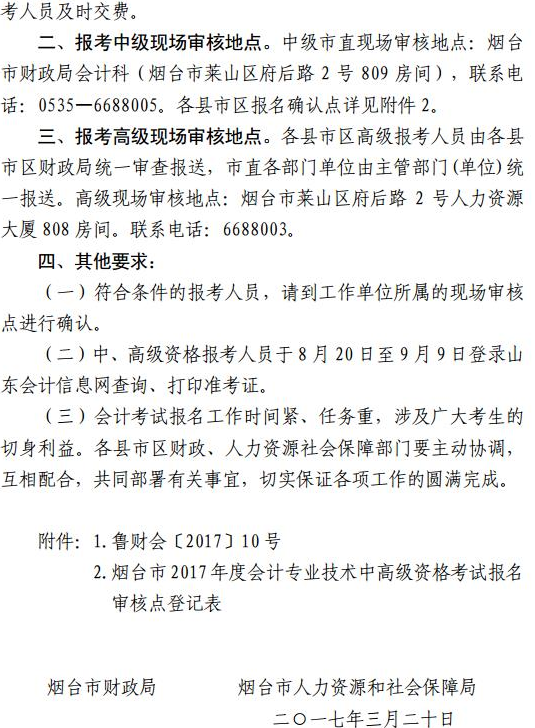 考人员及时交费。

二、报考中级现场审核地点。中级市直现场审核地点：烟台市财政局会计科（烟台市莱山区府后路 2 号 809 房间），联系电话：0535—6688005。各县市区报名确认点详见附件 2。

三、报考高级现场审核地点。各县市区高级报考人员由各县市区财政局统一审查报送，市直各部门单位由主管部门(单位)统一报送。高级现场审核地点：烟台市莱山区府后路 2 号人力资源大厦 808 房间。联系电话：6688003。

四、其他要求：

（一）符合条件的报考人员，请到工作单位所属的现场审核点进行确认。

（二）中、高级资格报考人员于 8 月 20 日至 9 月 9 日登录山东会计信息网查询、打印准考证。

（三）会计考试报名工作时间紧、任务重，涉及广大考生的切身利益。各县市区财政、人力资源社会保障部门要主动协调，互相配合，共同部署有关事宜，切实保证各项工作的圆满完成。

附件：1. 鲁财会〔2017〕10 号
2. 烟台市 2017 年度会计专业技术中高级资格考试报名审核点登记表

烟台市财政局　　烟台市人力资源和社会保障局
二〇一七年三月二十日